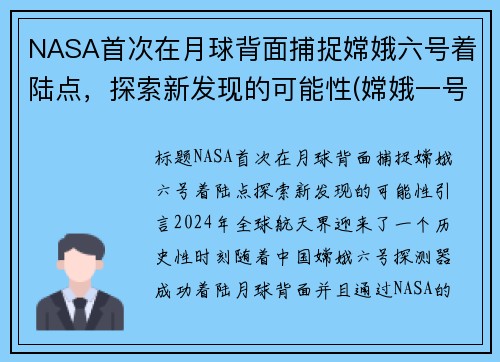 NASA首次在月球背面捕捉嫦娥六号着陆点，探索新发现的可能性(嫦娥一号

标题NASA首次在月球背面捕捉嫦娥六号着陆点探索新发现的可能性引言2024年全球航天界迎来了一个历史性时刻随着中国嫦娥六号探测器成功着陆月球背面并且通过NASA的